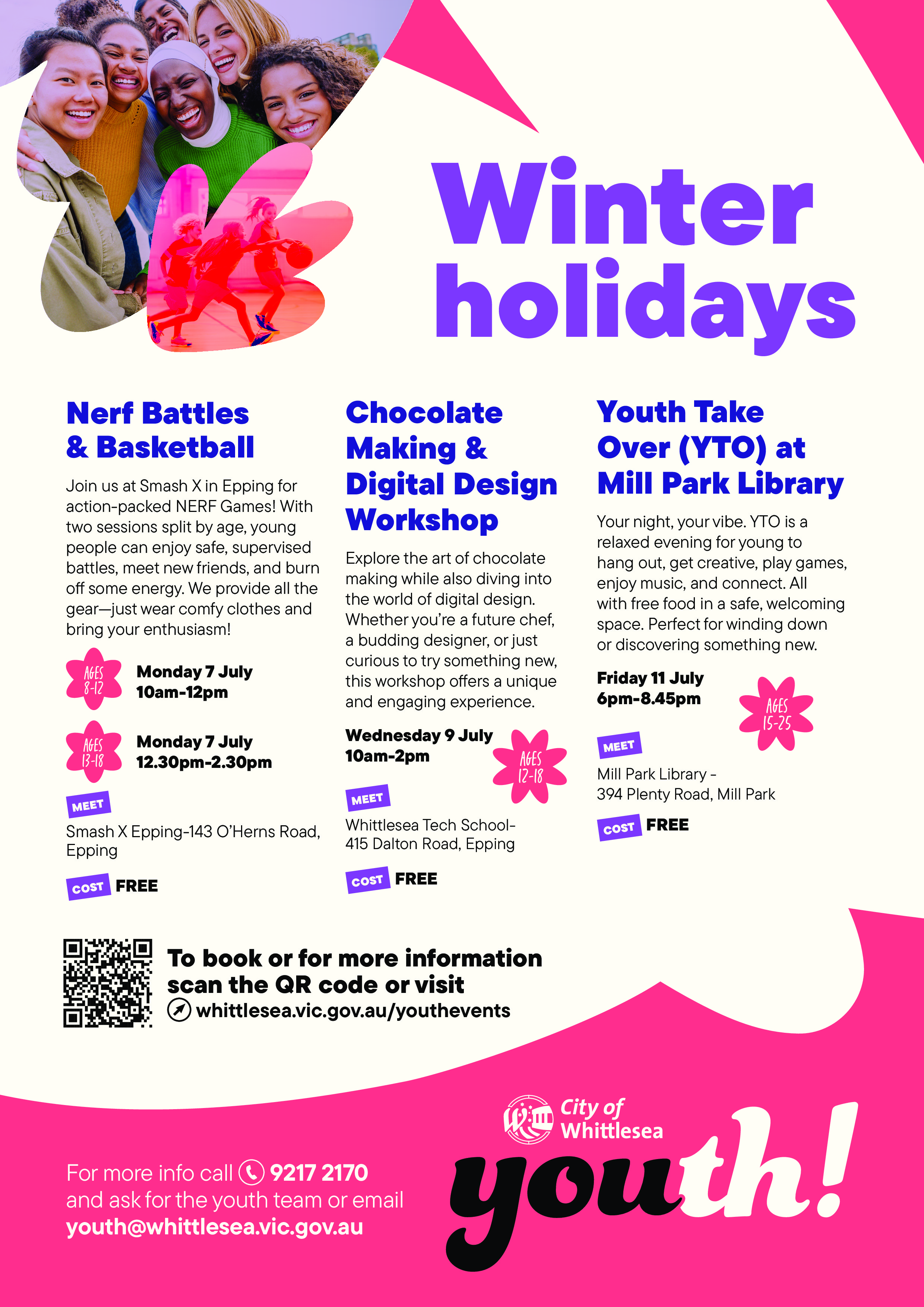 Winter holidays

Nerf Battles & Basketball

Join us at Smash X in Epping for action-packed NERF Games! With two sessions split by age, young people can enjoy safe, supervised battles, meet new friends, and burn off some energy. We provide all the gear—just wear comfy clothes and bring your enthusiasm!

AGES 8-12 Monday 7 July 10am-12pm

AGES 13-18 Monday 7 July 12.30pm-2.30pm

MEET
Smash X Epping-143 O'Herns Road, Epping

COST FREE

Chocolate Making & Digital Design Workshop

Explore the art of chocolate making while also diving into the world of digital design. Whether you're a future chef, a budding designer, or just curious to try something new, this workshop offers a unique and engaging experience.

Wednesday 9 July 10am-2pm

AGES 12-18

MEET
Whittlesea Tech School- 415 Dalton Road, Epping

COST FREE

Youth Take Over (YTO) at Mill Park Library

Your night, your vibe. YTO is a relaxed evening for young to hang out, get creative, play games, enjoy music, and connect. All with free food in a safe, welcoming space. Perfect for winding down or discovering something new.

Friday 11 July 6pm-8.45pm

AGES 15-25

MEET
Mill Park Library - 394 Plenty Road, Mill Park

COST FREE

To book or for more information scan the QR code or visit
whittlesea.vic.gov.au/youthevents

For more info call 9217 2170 and ask for the youth team or email youth@whittlesea.vic.gov.au

City of Whittlesea
youth!